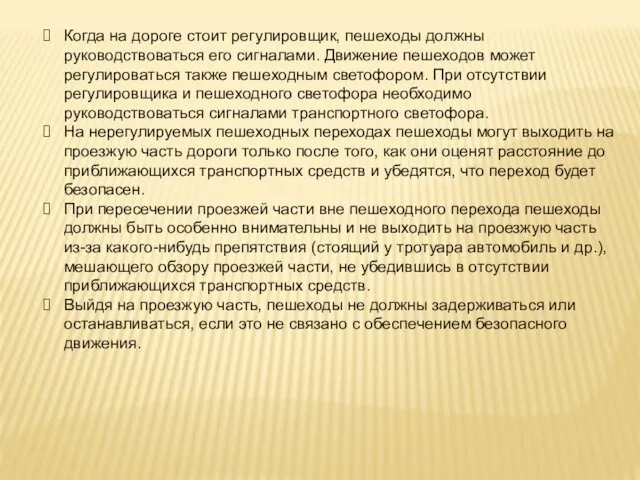 Когда на дороге стоит регулировщик, пешеходы должны руководствоваться его сигналами. Движение пешеходов может регулироваться также пешеходным светофором. При отсутствии регулировщика и пешеходного светофора необходимо руководствоваться сигналами транспортного светофора.

На нерегулируемых пешеходных переходах пешеходы могут выходить на проезжую часть дороги только после того, как они оценят расстояние до приближающихся транспортных средств и убедятся, что переход будет безопасен.

При пересечении проезжей части вне пешеходного перехода пешеходы должны быть особенно внимательны и не выходить на проезжую часть из-за какого-нибудь препятствия (стоящий у тротуара автомобиль и др.), мешающего обзору проезжей части, не убедившись в отсутствии приближающихся транспортных средств.

Выйдя на проезжую часть, пешеходы не должны задерживаться или останавливаться, если это не связано с обеспечением безопасного движения.